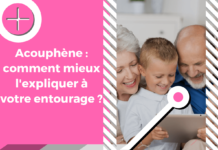 Acouphène : comment mieux l'expliquer à votre entourage ?